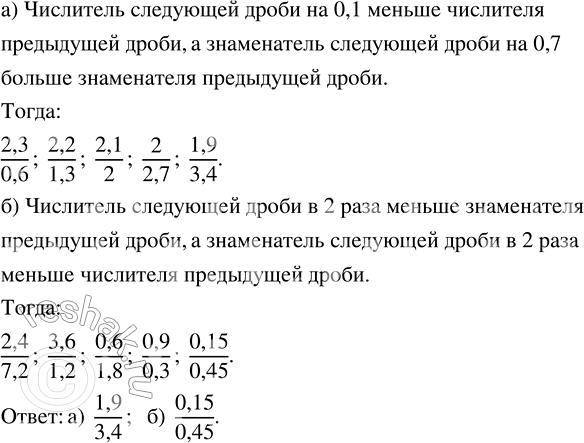 а) Числитель следующей дроби на 0,1 меньше числителя предыдущей дроби, а знаменатель следующей дроби на 0,7 больше знаменателя предыдущей дроби.
Тогда:
$\frac{2,3}{0,6}$; $\frac{2,2}{1,3}$; $\frac{2,1}{2}$; $\frac{2}{2,7}$; $\frac{1,9}{3,4}$.
б) Числитель следующей дроби в 2 раза меньше знаменателя предыдущей дроби, а знаменатель следующей дроби в 2 раза меньше числителя предыдущей дроби.
Тогда:
$\frac{2,4}{7,2}$; $\frac{3,6}{1,2}$; $\frac{0,6}{1,8}$; $\frac{0,9}{0,3}$; $\frac{0,15}{0,45}$.
Ответ: а) $\frac{1,9}{3,4}$; б) $\frac{0,15}{0,45}$.

©reshak.ru